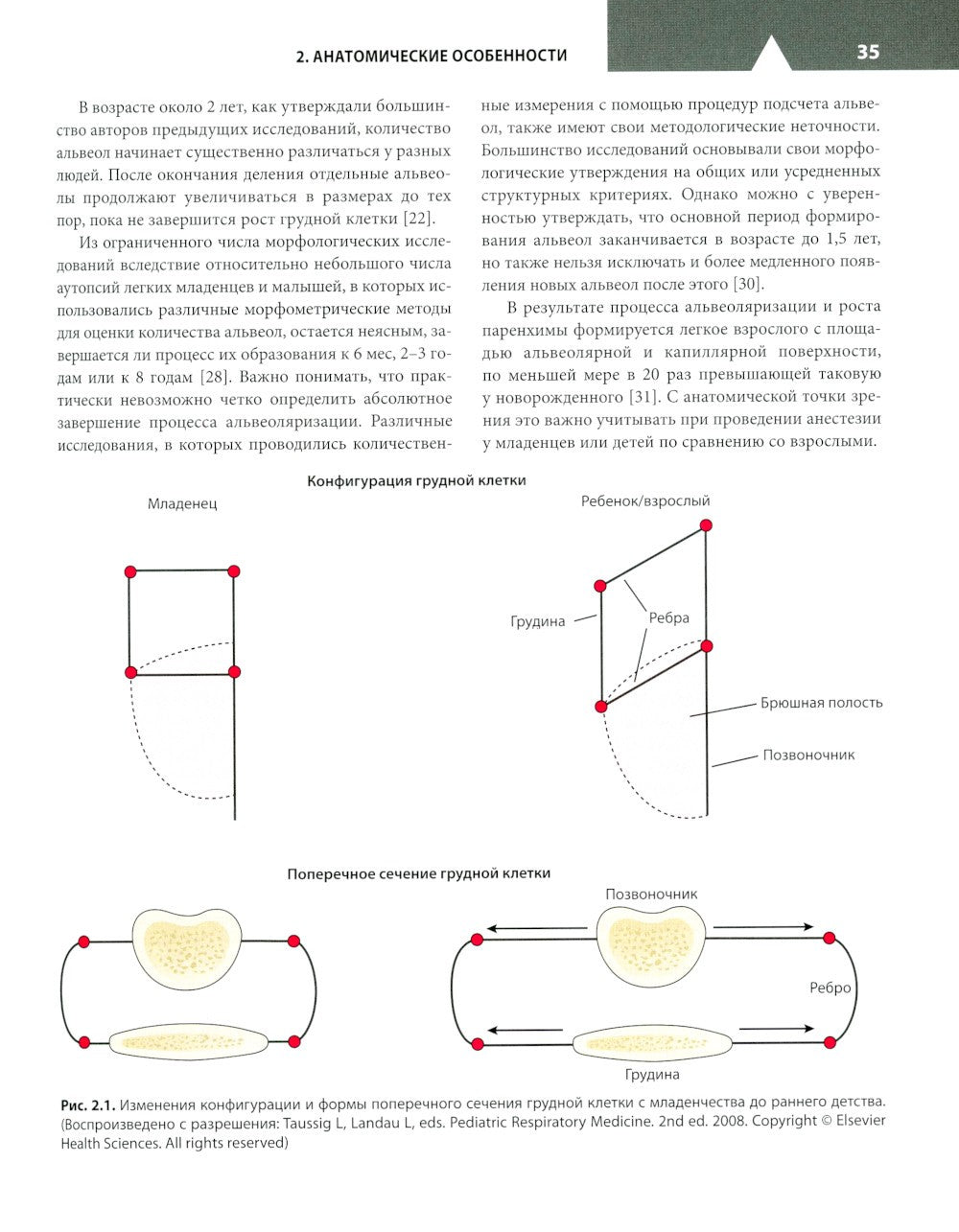 2. АНАТОМИЧЕСКИЕ ОСОБЕННОСТИ

35

В возрасте около 2 лет, как утверждали большинство авторов предыдущих исследований, количество альвеол начинает существенно различаться у разных людей. После окончания деления отдельные альвеолы продолжают увеличиваться в размерах до тех пор, пока не завершится рост грудной клетки [22].

Из ограниченного числа морфологических исследований вследствие относительно небольшого числа аутопсий легких младенцев и малышей, в которых использовались различные морфометрические методы для оценки количества альвеол, остается неясным, завершается ли процесс их образования к 6 мес, 2–3 годам или к 8 годам [28]. Важно понимать, что практически невозможно четко определить абсолютное завершение процесса альвеоляризации. Различные исследования, в которых проводились количественные измерения с помощью процедур подсчета альвеол, также имеют свои методологические неточности. Большинство исследований основывали свои морфологические утверждения на общих или усредненных структурных критериях. Однако можно с уверенностью утверждать, что основной период формирования альвеол заканчивается в возрасте до 1,5 лет, но также нельзя исключать и более медленного появления новых альвеол после этого [30].

В результате процесса альвеоляризации и роста паренхимы формируется легкое взрослого с площадью альвеолярной и капиллярной поверхности, по меньшей мере в 20 раз превышающей таковую у новорожденного [31]. С анатомической точки зрения это важно учитывать при проведении анестезии у младенцев или детей по сравнению со взрослыми.

Конфигурация грудной клетки

Младенец

Ребенок/взрослый

Грудина

Ребра

Брюшная полость

Позвоночник

Поперечное сечение грудной клетки

Позвоночник

Ребро

Грудина

Рис. 2.1. Изменения конфигурации и формы поперечного сечения грудной клетки с младенчества до раннего детства. (Воспроизведено с разрешения: Taussig L, Landau L, eds. Pediatric Respiratory Medicine. 2nd ed. 2008. Copyright © Elsevier Health Sciences. All rights reserved)